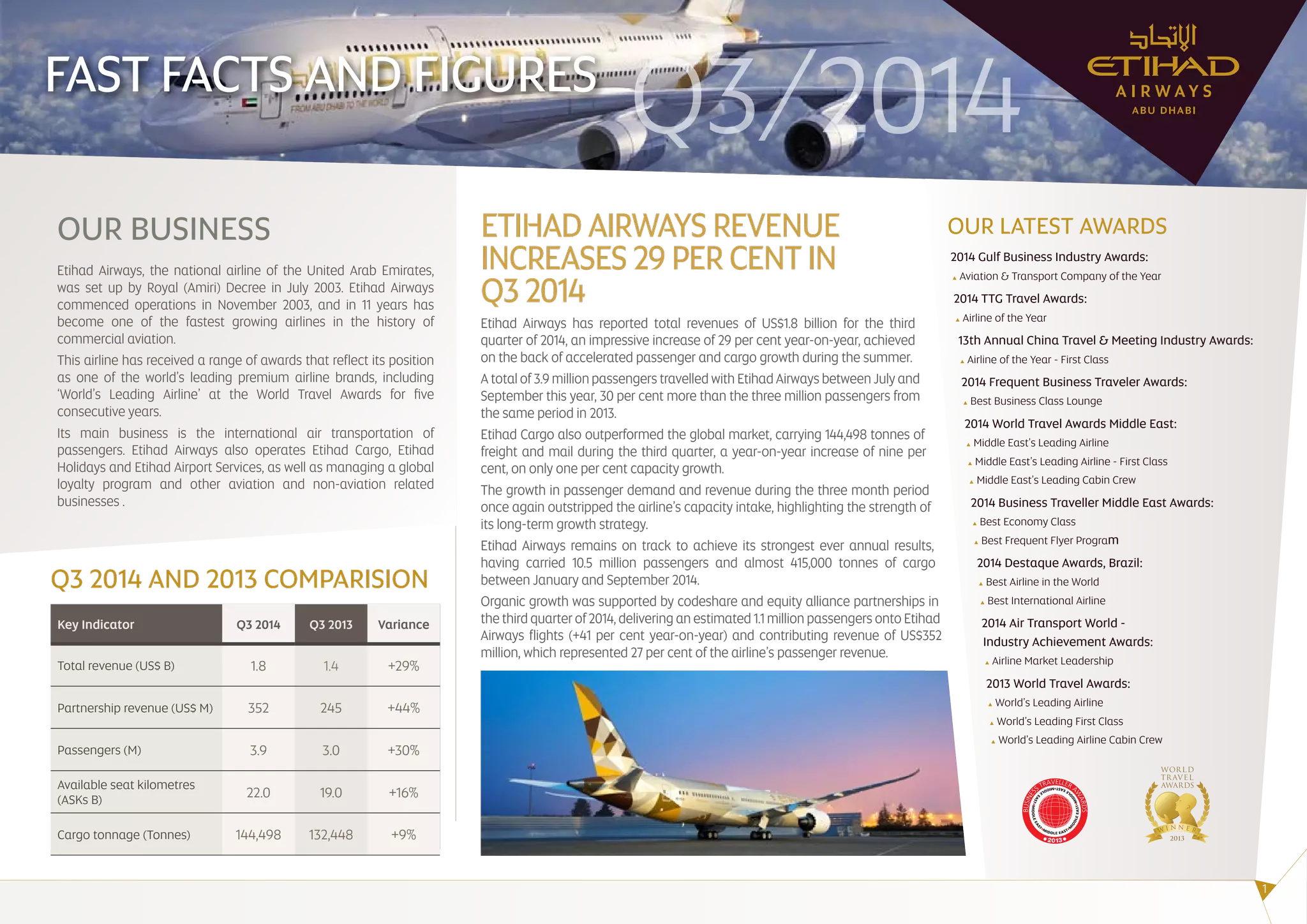 FAST FACTS AND FIGURES Q3/2014

الاتحاد
ETIHAD
AIRWAYS
ABU DHABI

FROM ABU DHABI TO THE WORLD

OUR BUSINESS

Etihad Airways, the national airline of the United Arab Emirates, was set up by Royal (Amiri) Decree in July 2003. Etihad Airways commenced operations in November 2003, and in 11 years has become one of the fastest growing airlines in the history of commercial aviation.

This airline has received a range of awards that reflect its position as one of the world's leading premium airline brands, including 'World's Leading Airline' at the World Travel Awards for five consecutive years.

Its main business is the international air transportation of passengers. Etihad Airways also operates Etihad Cargo, Etihad Holidays and Etihad Airport Services, as well as managing a global loyalty program and other aviation and non-aviation related businesses .

Q3 2014 AND 2013 COMPARISION

| Key Indicator | Q3 2014 | Q3 2013 | Variance |
|---|---|---|---|
| Total revenue (US$ B) | 1.8 | 1.4 | +29% |
| Partnership revenue (US$ M) | 352 | 245 | +44% |
| Passengers (M) | 3.9 | 3.0 | +30% |
| Available seat kilometres (ASKs B) | 22.0 | 19.0 | +16% |
| Cargo tonnage (Tonnes) | 144,498 | 132,448 | +9% |

ETIHAD AIRWAYS REVENUE INCREASES 29 PER CENT IN Q3 2014

Etihad Airways has reported total revenues of US$1.8 billion for the third quarter of 2014, an impressive increase of 29 per cent year-on-year, achieved on the back of accelerated passenger and cargo growth during the summer.

A total of 3.9 million passengers travelled with Etihad Airways between July and September this year, 30 per cent more than the three million passengers from the same period in 2013.

Etihad Cargo also outperformed the global market, carrying 144,498 tonnes of freight and mail during the third quarter, a year-on-year increase of nine per cent, on only one per cent capacity growth.

The growth in passenger demand and revenue during the three month period once again outstripped the airline's capacity intake, highlighting the strength of its long-term growth strategy.

Etihad Airways remains on track to achieve its strongest ever annual results, having carried 10.5 million passengers and almost 415,000 tonnes of cargo between January and September 2014.

Organic growth was supported by codeshare and equity alliance partnerships in the third quarter of 2014, delivering an estimated 1.1 million passengers onto Etihad Airways flights (+41 per cent year-on-year) and contributing revenue of US$352 million, which represented 27 per cent of the airline's passenger revenue.

OUR LATEST AWARDS

2014 Gulf Business Industry Awards:
Aviation & Transport Company of the Year

2014 TTG Travel Awards:
Airline of the Year

13th Annual China Travel & Meeting Industry Awards:
Airline of the Year - First Class

2014 Frequent Business Traveler Awards:
Best Business Class Lounge

2014 World Travel Awards Middle East:
Middle East's Leading Airline
Middle East's Leading Airline - First Class
Middle East's Leading Cabin Crew

2014 Business Traveller Middle East Awards:
Best Economy Class
Best Frequent Flyer Program

2014 Destaque Awards, Brazil:
Best Airline in the World
Best International Airline

2014 Air Transport World - Industry Achievement Awards:
Airline Market Leadership

2013 World Travel Awards:
World's Leading Airline
World's Leading First Class
World's Leading Airline Cabin Crew

BUSINESS TRAVELLER AWARDS MIDDLE EAST 2013

WORLD TRAVEL AWARDS WINNER 2013

1